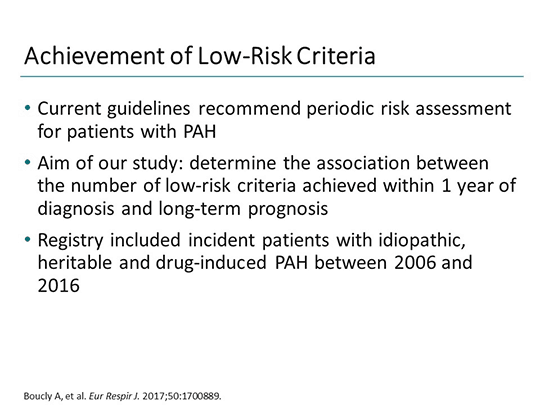 Achievement of Low-Risk Criteria

• Current guidelines recommend periodic risk assessment for patients with PAH

• Aim of our study: determine the association between the number of low-risk criteria achieved within 1 year of diagnosis and long-term prognosis

• Registry included incident patients with idiopathic, heritable and drug-induced PAH between 2006 and 2016

Boucly A, et al. Eur Respir J. 2017;50:1700889.